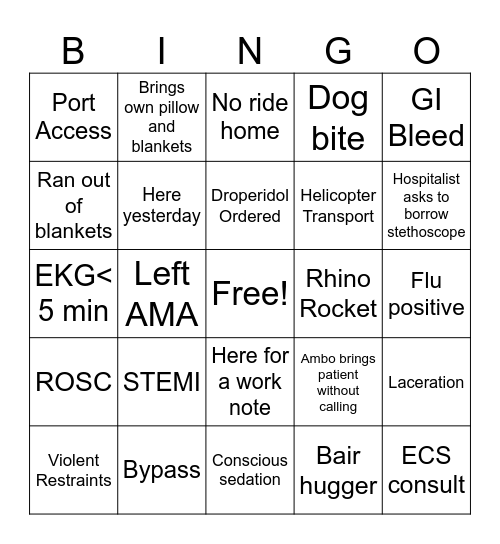 | B | I | N | G | O |
|---|---|---|---|---|
| Port Access | Brings own pillow and blankets | No ride home | Dog bite | GI Bleed |
| Ran out of blankets | Here yesterday | Droperidol Ordered | Helicopter Transport | Hospitalist asks to borrow stethoscope |
| EKG< 5 min | Left AMA | Free! | Rhino Rocket | Flu positive |
| ROSC | STEMI | Here for a work note | Ambo brings patient without calling | Laceration |
| Violent Restraints | Bypass | Conscious sedation | Bair hugger | ECS consult |